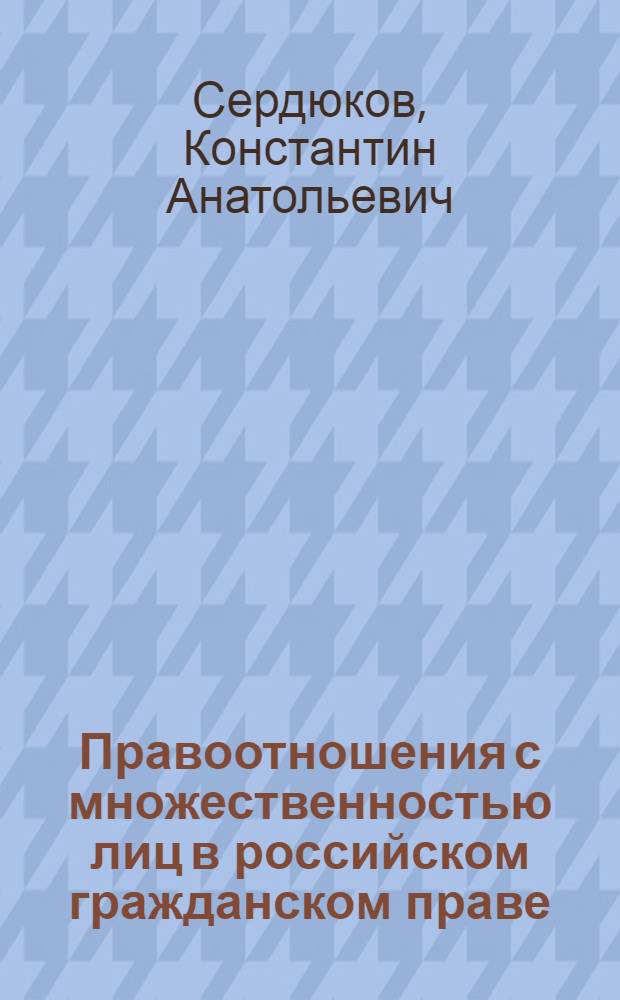 Сердюков, Константин Анатольевич

Правоотношения с множественностью лиц в российском гражданском праве